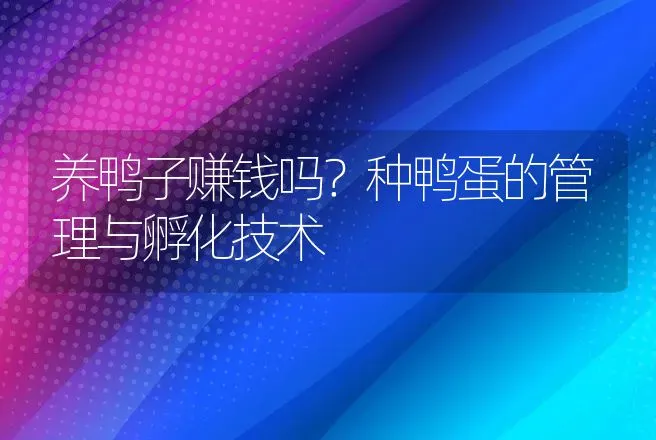 养鸭子赚钱吗？种鸭蛋的管理与孵化技术